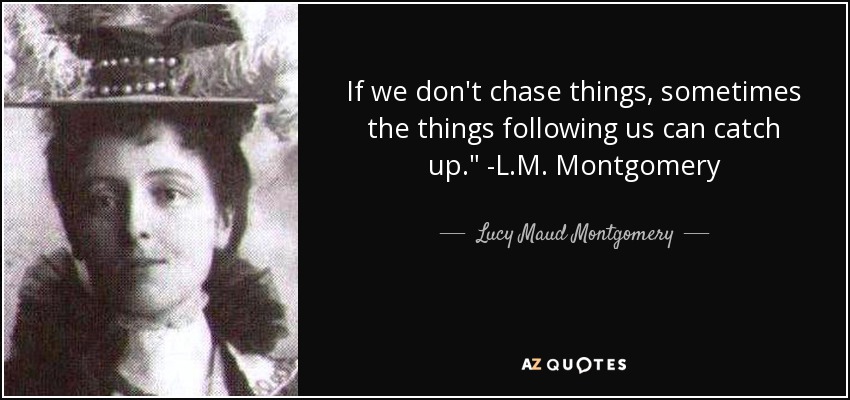 If we don't chase things, sometimes the things following us can catch up." -L.M. Montgomery

— Lucy Maud Montgomery —

AZ QUOTES